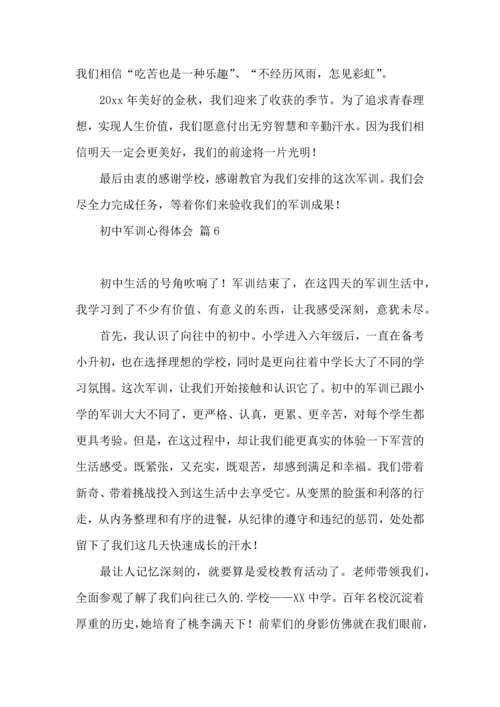 我们相信“吃苦也是一种乐趣”、“不经历风雨，怎见彩虹”。

20xx 年美好的金秋，我们迎来了收获的季节。为了追求青春理想，实现人生价值，我们愿意付出无穷智慧和辛勤汗水。因为我们相信明天一定会更美好，我们的前途将一片光明！

最后由衷的感谢学校，感谢教官为我们安排的这次军训。我们会尽全力完成任务，等着你们来验收我们的军训成果！

初中军训心得体会 篇 6

初中生活的号角吹响了！军训结束了，在这四天的军训生活中，我学习到了不少有价值、有意义的东西，让我感受深刻，意犹未尽。

首先，我认识了向往中的初中。小学进入六年级后，一直在备考小升初，也在选择理想的学校，同时是更向往着中学长大了不同的学习氛围。这次军训，让我们开始接触和认识它了。初中的军训已跟小学的军训大大不同了，更严格、认真，更累、更辛苦，对每个学生都更具考验。但是，在这过程中，却让我们能更真实的体验一下军营的生活感受。既紧张，又充实，既艰苦，却感到满足和幸福。我们带着新奇、带着挑战投入到这生活中去享受它。从变黑的脸蛋和利落的行走，从内务整理和有序的进餐，从纪律的遵守和违纪的惩罚，处处都留下了我们这几天快速成长的汗水！

最让人记忆深刻的，就要算是爱校教育活动了。老师带领我们，全面参观了解了我们向往已久的.学校——XX 中学。百年名校沉淀着厚重的历史，她培育了桃李满天下！前辈们的身影仿佛就在我们眼前，